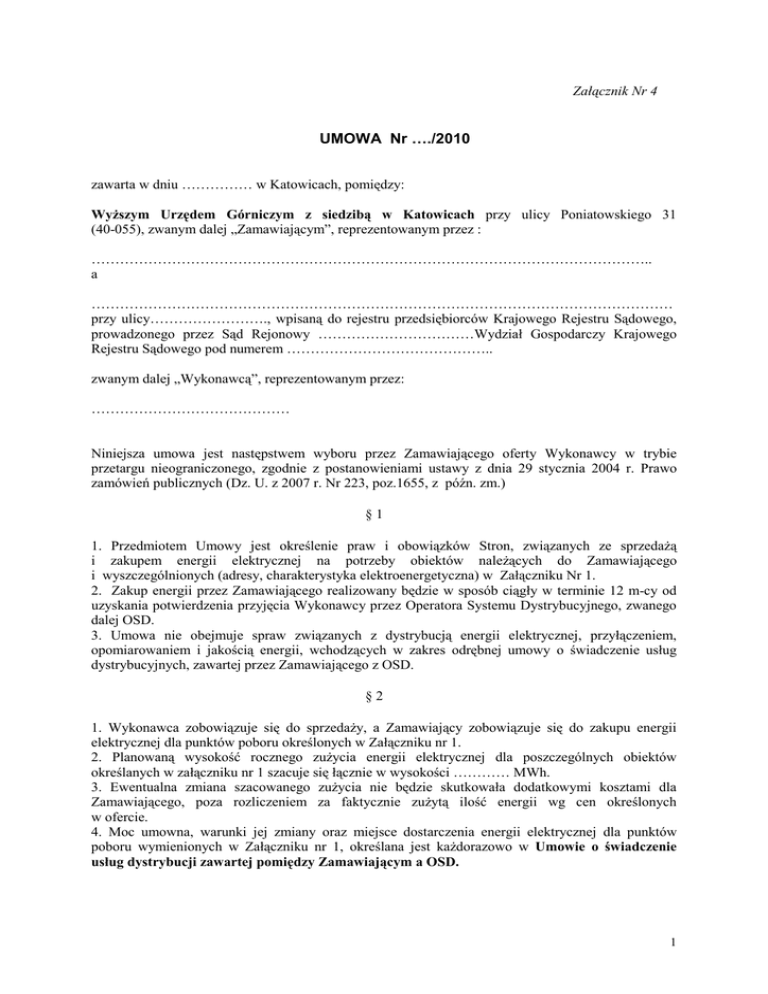 Załącznik Nr 4

UMOWA Nr …./2010

zawarta w dniu …………… w Katowicach, pomiędzy:

Wyższym Urzędem Górniczym z siedzibą w Katowicach przy ulicy Poniatowskiego 31 (40-055), zwanym dalej „Zamawiającym”, reprezentowanym przez :

……………………………………………………………………………………………………..
a

………………………………………………………………………………………………………… przy ulicy……………………., wpisaną do rejestru przedsiębiorców Krajowego Rejestru Sądowego, prowadzonego przez Sąd Rejonowy ……………………………Wydział Gospodarczy Krajowego Rejestru Sądowego pod numerem ……………………………………..

zwanym dalej „Wykonawcą”, reprezentowanym przez:

……………………………………

Niniejsza umowa jest następstwem wyboru przez Zamawiającego oferty Wykonawcy w trybie przetargu nieograniczonego, zgodnie z postanowieniami ustawy z dnia 29 stycznia 2004 r. Prawo zamówień publicznych (Dz. U. z 2007 r. Nr 223, poz.1655, z późn. zm.)

§ 1

1. Przedmiotem Umowy jest określenie praw i obowiązków Stron, związanych ze sprzedażą i zakupem energii elektrycznej na potrzeby obiektów należących do Zamawiającego i wyszczególnionych (adresy, charakterystyka elektroenergetyczna) w Załączniku Nr 1.
2. Zakup energii przez Zamawiającego realizowany będzie w sposób ciągły w terminie 12 m-cy od uzyskania potwierdzenia przyjęcia Wykonawcy przez Operatora Systemu Dystrybucyjnego, zwanego dalej OSD.
3. Umowa nie obejmuje spraw związanych z dystrybucją energii elektrycznej, przyłączeniem, opomiarowaniem i jakością energii, wchodzących w zakres odrębnej umowy o świadczenie usług dystrybucyjnych, zawartej przez Zamawiającego z OSD.

§ 2

1. Wykonawca zobowiązuje się do sprzedaży, a Zamawiający zobowiązuje się do zakupu energii elektrycznej dla punktów poboru określonych w Załączniku nr 1.
2. Planowaną wysokość rocznego zużycia energii elektrycznej dla poszczególnych obiektów określanych w załączniku nr 1 szacuje się łącznie w wysokości ………… MWh.
3. Ewentualna zmiana szacowanego zużycia nie będzie skutkowała dodatkowymi kosztami dla Zamawiającego, poza rozliczeniem za faktycznie zużytą ilość energii wg cen określonych w ofercie.
4. Moc umowna, warunki jej zmiany oraz miejsce dostarczenia energii elektrycznej dla punktów poboru wymienionych w Załączniku nr 1, określana jest każdorazowo w Umowie o świadczenie usług dystrybucji zawartej pomiędzy Zamawiającym a OSD.

1